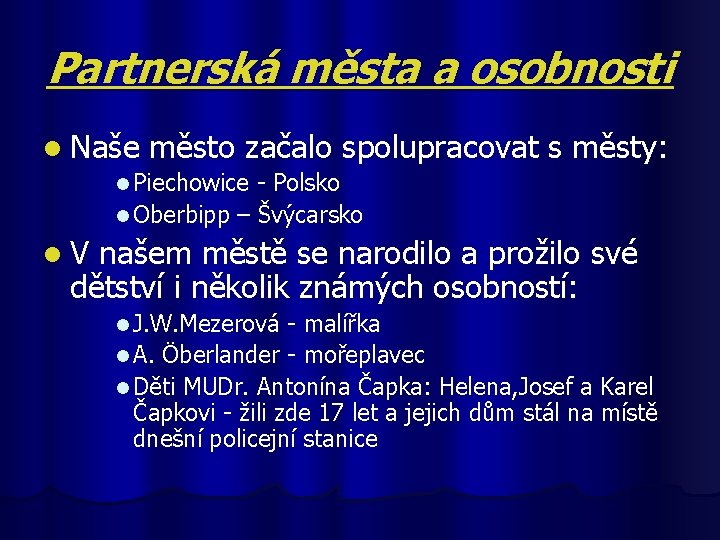 Partnerská města a osobnosti

Naše město začalo spolupracovat s městy:

Piechowice - Polsko

Oberbipp – Švýcarsko

V našem městě se narodilo a prožilo své dětství i několik známých osobností:

J.W.Mezerová - malířka

A. Öberlander - mořeplavec

Děti MUDr. Antonína Čapka: Helena,Josef a Karel Čapkovi - žili zde 17 let a jejich dům stál na místě dnešní policejní stanice